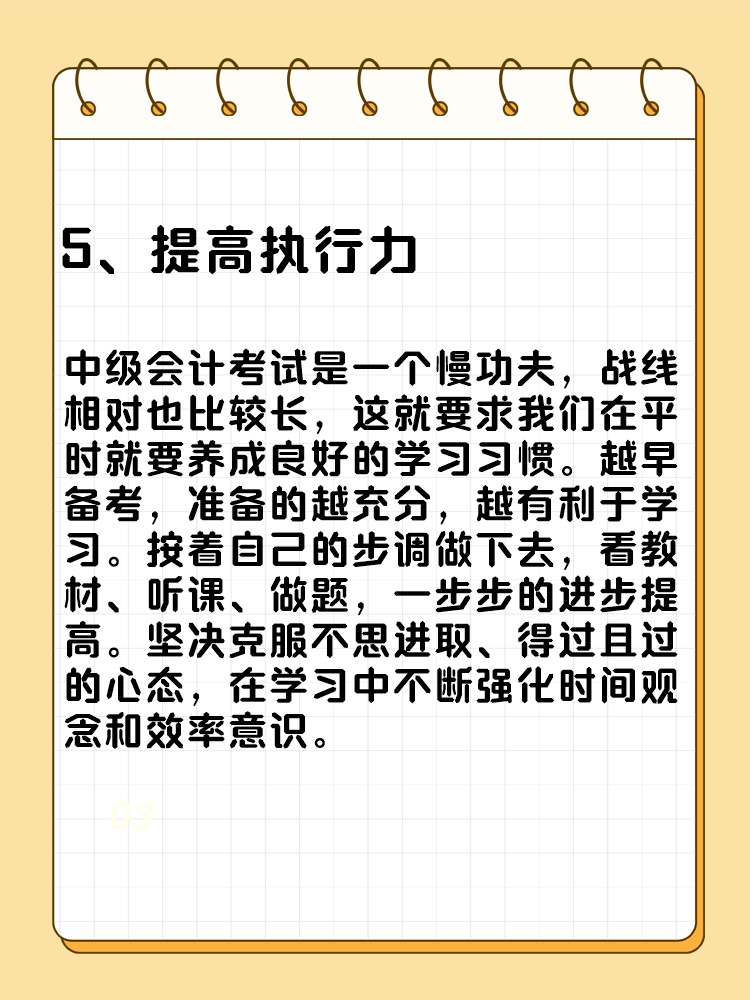 5、提高执行力

中级会计考试是一个慢功夫，战线相对也比较长，这就要求我们在平时就要养成良好的学习习惯。越早备考，准备的越充分，越有利于学习。按着自己的步调做下去，看教材、听课、做题，一步步的进步提高。坚决克服不思进取、得过且过的心态，在学习中不断强化时间观念和效率意识。

03